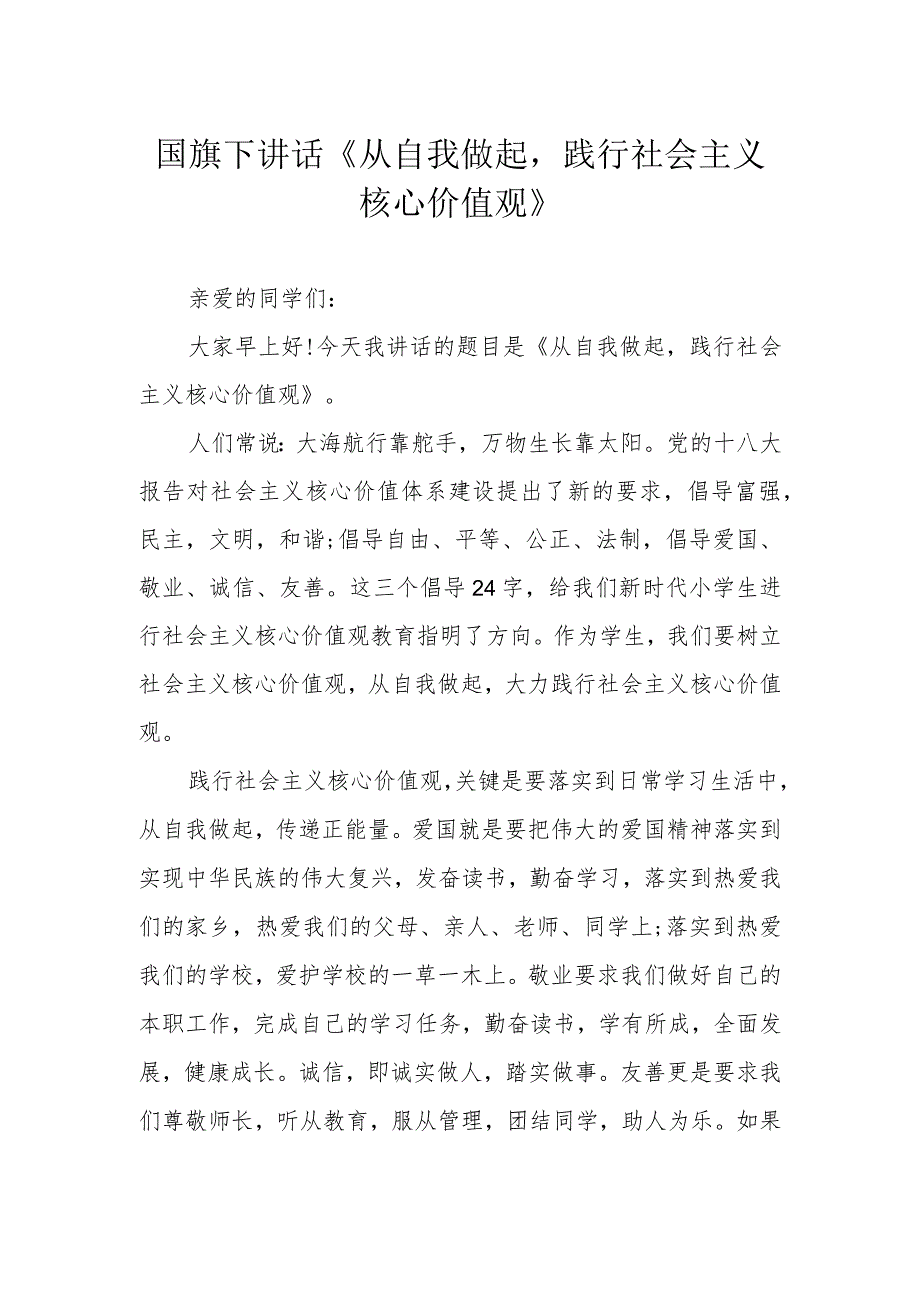 国旗下讲话《从自我做起，践行社会主义核心价值观》

亲爱的同学们：

大家早上好！今天我讲话的题目是《从自我做起，践行社会主义核心价值观》。

人们常说：大海航行靠舵手，万物生长靠太阳。党的十八大报告对社会主义核心价值体系建设提出了新的要求，倡导富强，民主，文明，和谐;倡导自由、平等、公正、法制，倡导爱国、敬业、诚信、友善。这三个倡导24字，给我们新时代小学生进行社会主义核心价值观教育指明了方向。作为学生，我们要树立社会主义核心价值观，从自我做起，大力践行社会主义核心价值观。

践行社会主义核心价值观，关键是要落实到日常学习生活中，从自我做起，传递正能量。爱国就是要把伟大的爱国精神落实到实现中华民族的伟大复兴，发奋读书，勤奋学习，落实到热爱我们的家乡，热爱我们的父母、亲人、老师、同学上;落实到热爱我们的学校，爱护学校的一草一木上。敬业要求我们做好自己的本职工作，完成自己的学习任务，勤奋读书，学有所成，全面发展，健康成长。诚信，即诚实做人，踏实做事。友善更是要求我们尊敬师长，听从教育，服从管理，团结同学，助人为乐。如果